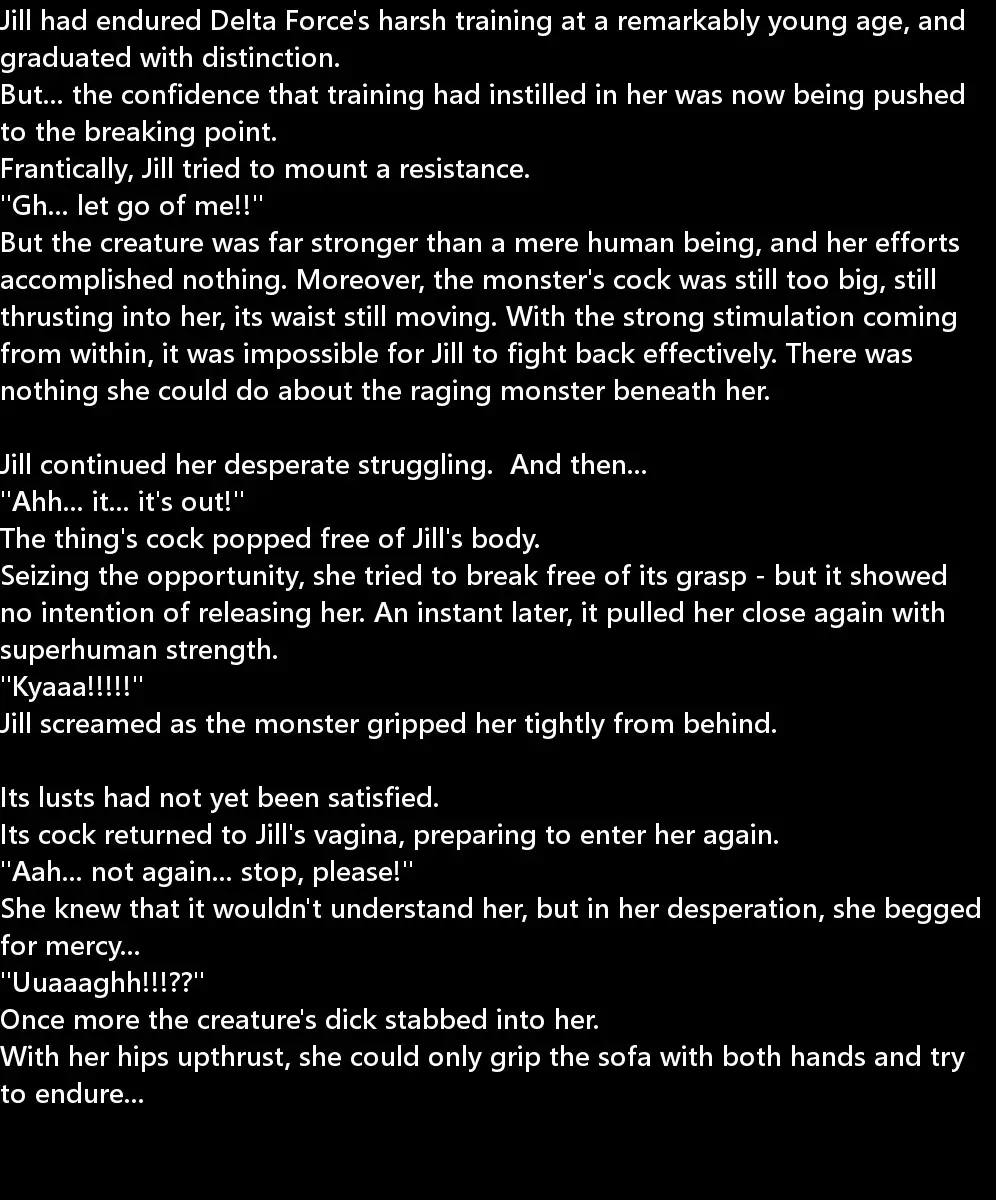 Jill had endured Delta Force's harsh training at a remarkably young age, and graduated with distinction.
But... the confidence that training had instilled in her was now being pushed to the breaking point.
Frantically, Jill tried to mount a resistance.
"Gh... let go of me!!"
But the creature was far stronger than a mere human being, and her efforts accomplished nothing. Moreover, the monster's cock was still too big, still thrusting into her, its waist still moving. With the strong stimulation coming from within, it was impossible for Jill to fight back effectively. There was nothing she could do about the raging monster beneath her.

Jill continued her desperate struggling. And then...
"Ahh... it... it's out!"
The thing's cock popped free of Jill's body.
Seizing the opportunity, she tried to break free of its grasp - but it showed no intention of releasing her. An instant later, it pulled her close again with superhuman strength.
"Kyaaa!!!!!"
Jill screamed as the monster gripped her tightly from behind.

Its lusts had not yet been satisfied.
Its cock returned to Jill's vagina, preparing to enter her again.
"Aah... not again... stop, please!"
She knew that it wouldn't understand her, but in her desperation, she begged for mercy...
"Uuaaaghh!!!??"
Once more the creature's dick stabbed into her.
With her hips upthrust, she could only grip the sofa with both hands and try to endure...